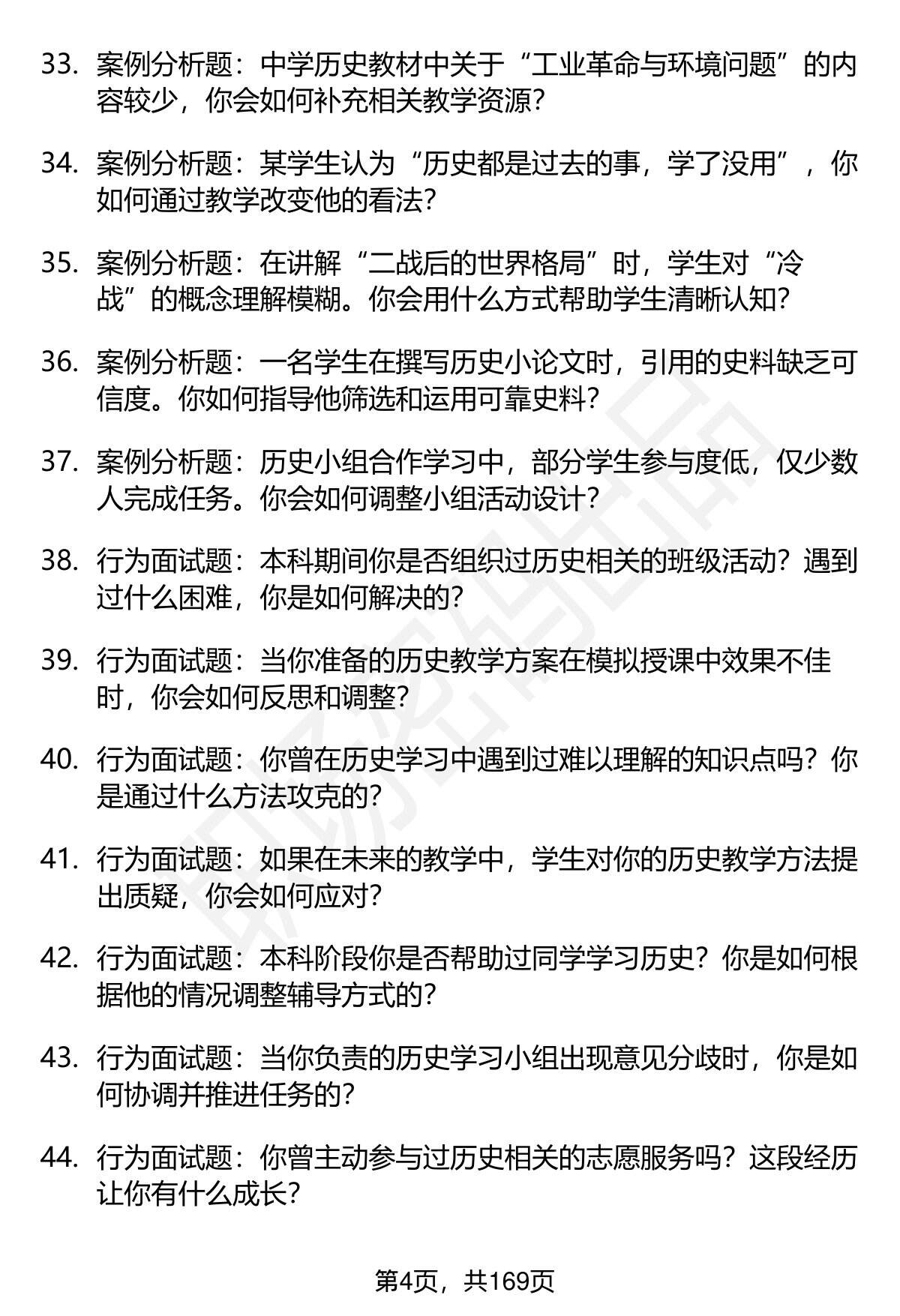 33. 案例分析题：中学历史教材中关于“工业革命与环境问题”的内容较少，你会如何补充相关教学资源？

34. 案例分析题：某学生认为“历史都是过去的事，学了没用”，你如何通过教学改变他的看法？

35. 案例分析题：在讲解“二战后的世界格局”时，学生对“冷战”的概念理解模糊。你会用什么方式帮助学生清晰认知？

36. 案例分析题：一名学生在撰写历史小论文时，引用的史料缺乏可信度。你如何指导他筛选和运用可靠史料？

37. 案例分析题：历史小组合作学习中，部分学生参与度低，仅少数人完成任务。你会如何调整小组活动设计？

38. 行为面试题：本科期间你是否组织过历史相关的班级活动？遇到过什么困难，你是如何解决的？

39. 行为面试题：当你准备的历史教学方案在模拟授课中效果不佳时，你会如何反思和调整？

40. 行为面试题：你曾在历史学习中遇到过难以理解的知识点吗？你是通过什么方法攻克的？

41. 行为面试题：如果在未来的教学中，学生对你的历史教学方法提出质疑，你会如何应对？

42. 行为面试题：本科阶段你是否帮助过同学学习历史？你是如何根据他的情况调整辅导方式的？

43. 行为面试题：当你负责的历史学习小组出现意见分歧时，你是如何协调并推进任务的？

44. 行为面试题：你曾主动参与过历史相关的志愿服务吗？这段经历让你有什么成长？

第4页，共169页